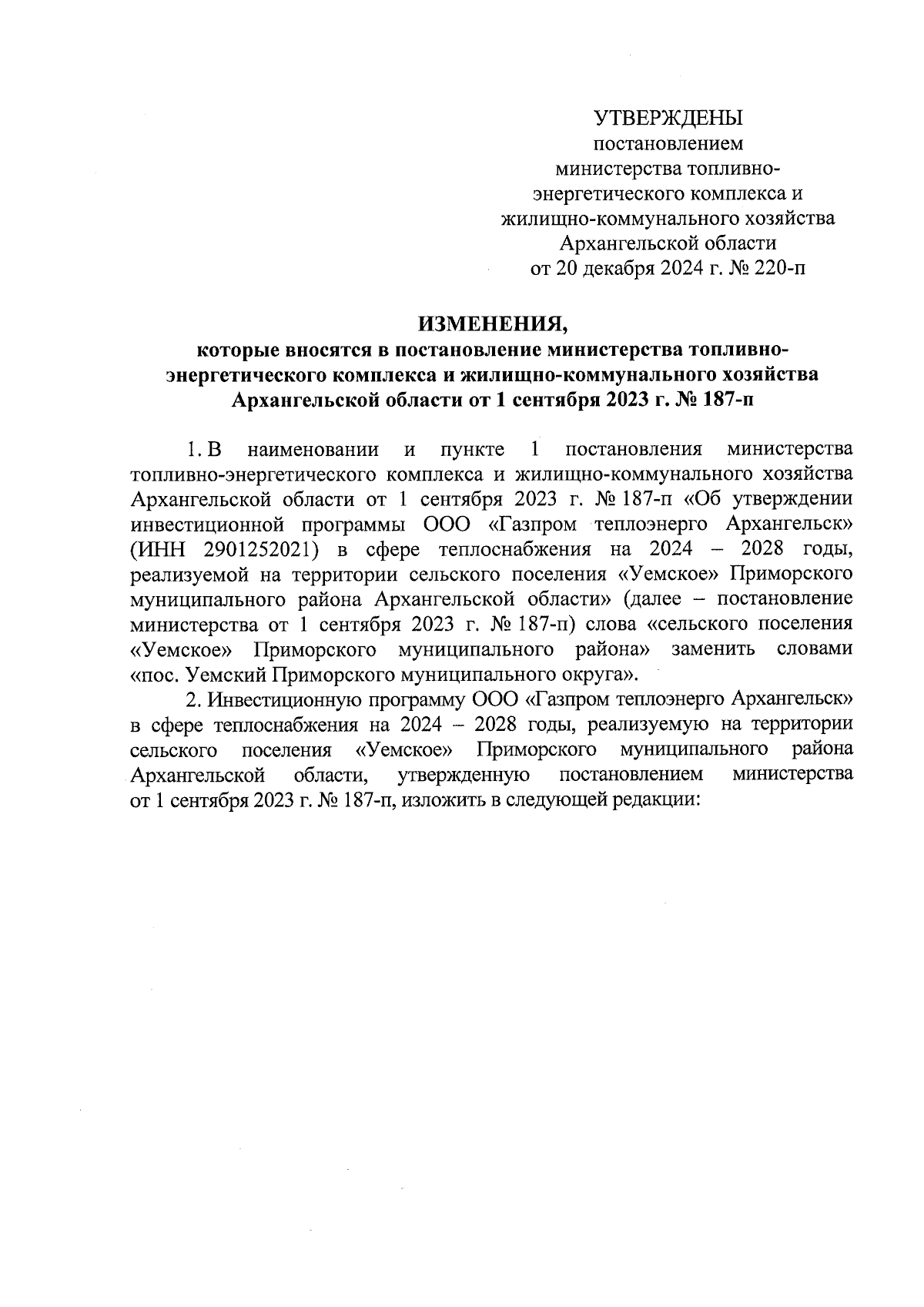 УТВЕРЖДЕНЫ
постановлением
министерства топливно-энергетического комплекса и жилищно-коммунального хозяйства Архангельской области
от 20 декабря 2024 г. № 220-п

ИЗМЕНЕНИЯ,
которые вносятся в постановление министерства топливно-энергетического комплекса и жилищно-коммунального хозяйства Архангельской области от 1 сентября 2023 г. № 187-п

1. В наименовании и пункте 1 постановления министерства топливно-энергетического комплекса и жилищно-коммунального хозяйства Архангельской области от 1 сентября 2023 г. № 187-п «Об утверждении инвестиционной программы ООО «Газпром теплоэнерго Архангельск» (ИНН 2901252021) в сфере теплоснабжения на 2024 – 2028 годы, реализуемой на территории сельского поселения «Уемское» Приморского муниципального района Архангельской области» (далее – постановление министерства от 1 сентября 2023 г. № 187-п) слова «сельского поселения «Уемское» Приморского муниципального района» заменить словами «пос. Уемский Приморского муниципального округа».

2. Инвестиционную программу ООО «Газпром теплоэнерго Архангельск» в сфере теплоснабжения на 2024 – 2028 годы, реализуемую на территории сельского поселения «Уемское» Приморского муниципального района Архангельской области, утвержденную постановлением министерства от 1 сентября 2023 г. № 187-п, изложить в следующей редакции: